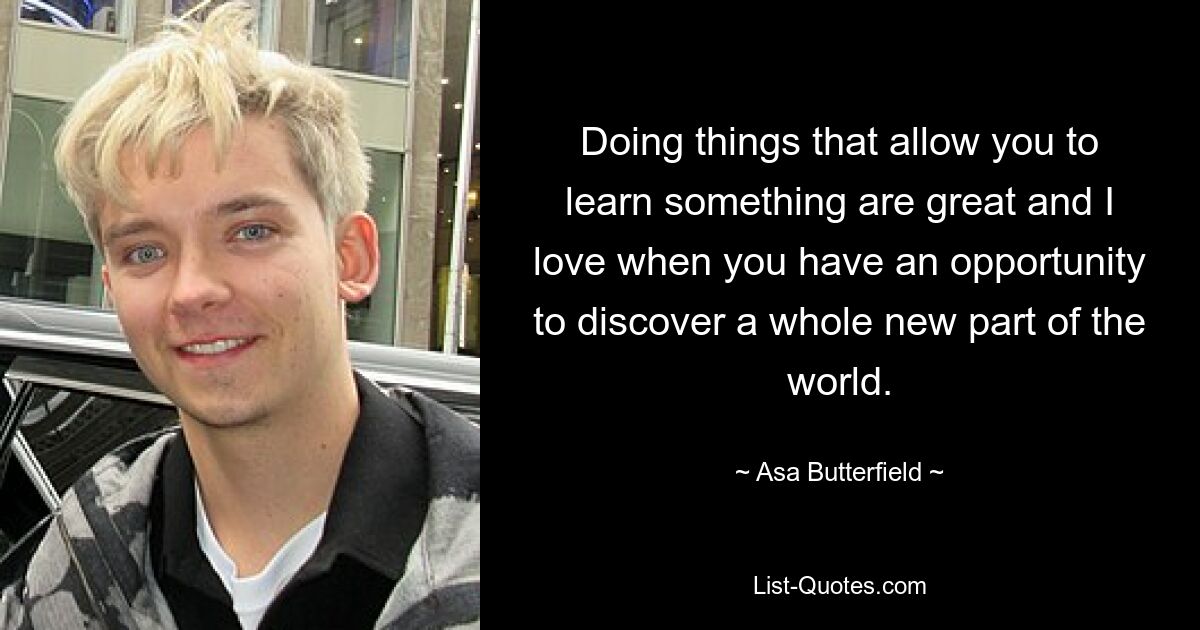 Doing things that allow you to learn something are great and I love when you have an opportunity to discover a whole new part of the world.

~ Asa Butterfield ~

List-Quotes.com